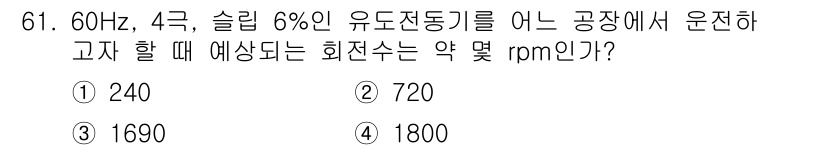 61. 60Hz, 4극, 슬립 6%인 유도전동기를 어느 공장에서 운전하고자 할 때 예상되는 회전수는 약 몇 rpm인가?

① 240
② 720
③ 1690
④ 1800